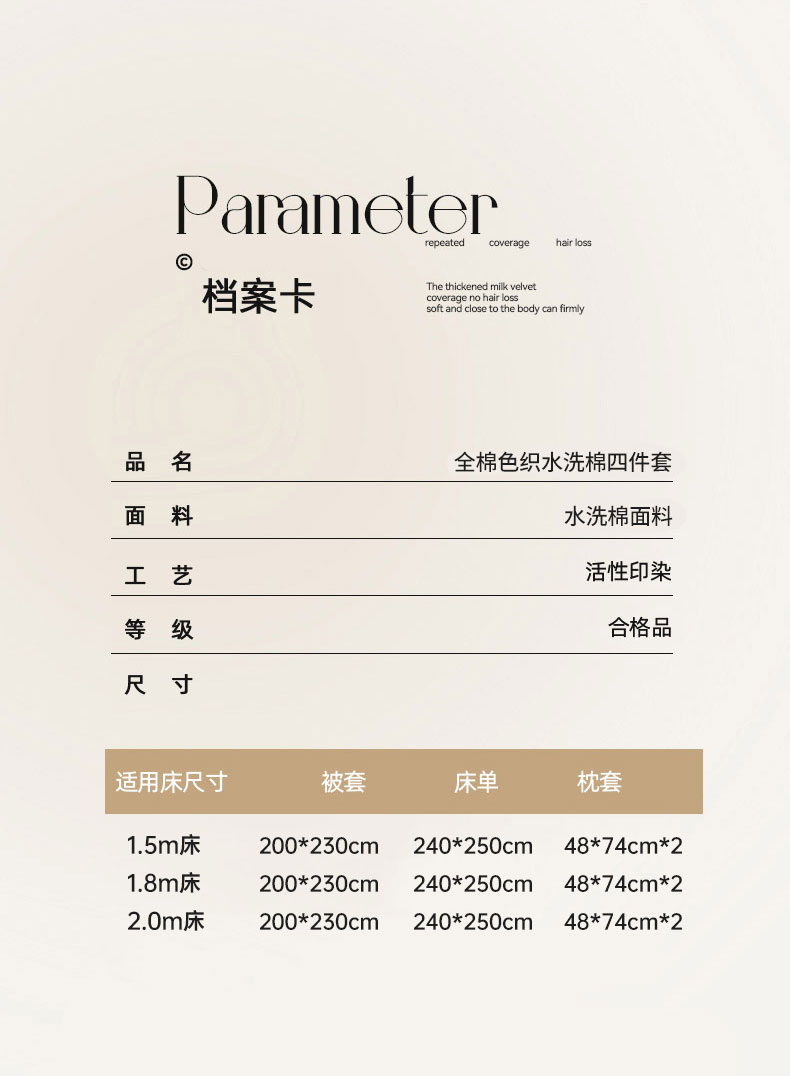 Parameter

repeated coverage hair loss

©

档案卡

The thickened milk velvet
coverage no hair loss
soft and close to the body can firmly

品 名 全棉色织水洗棉四件套

面 料 水洗棉面料

工 艺 活性印染

等 级 合格品

尺 寸

| 适用床尺寸 | 被套 | 床单 | 枕套 |
|---|---|---|---|
| 1.5m床 | 200*230cm | 240*250cm | 48*74cm*2 |
| 1.8m床 | 200*230cm | 240*250cm | 48*74cm*2 |
| 2.0m床 | 200*230cm | 240*250cm | 48*74cm*2 |